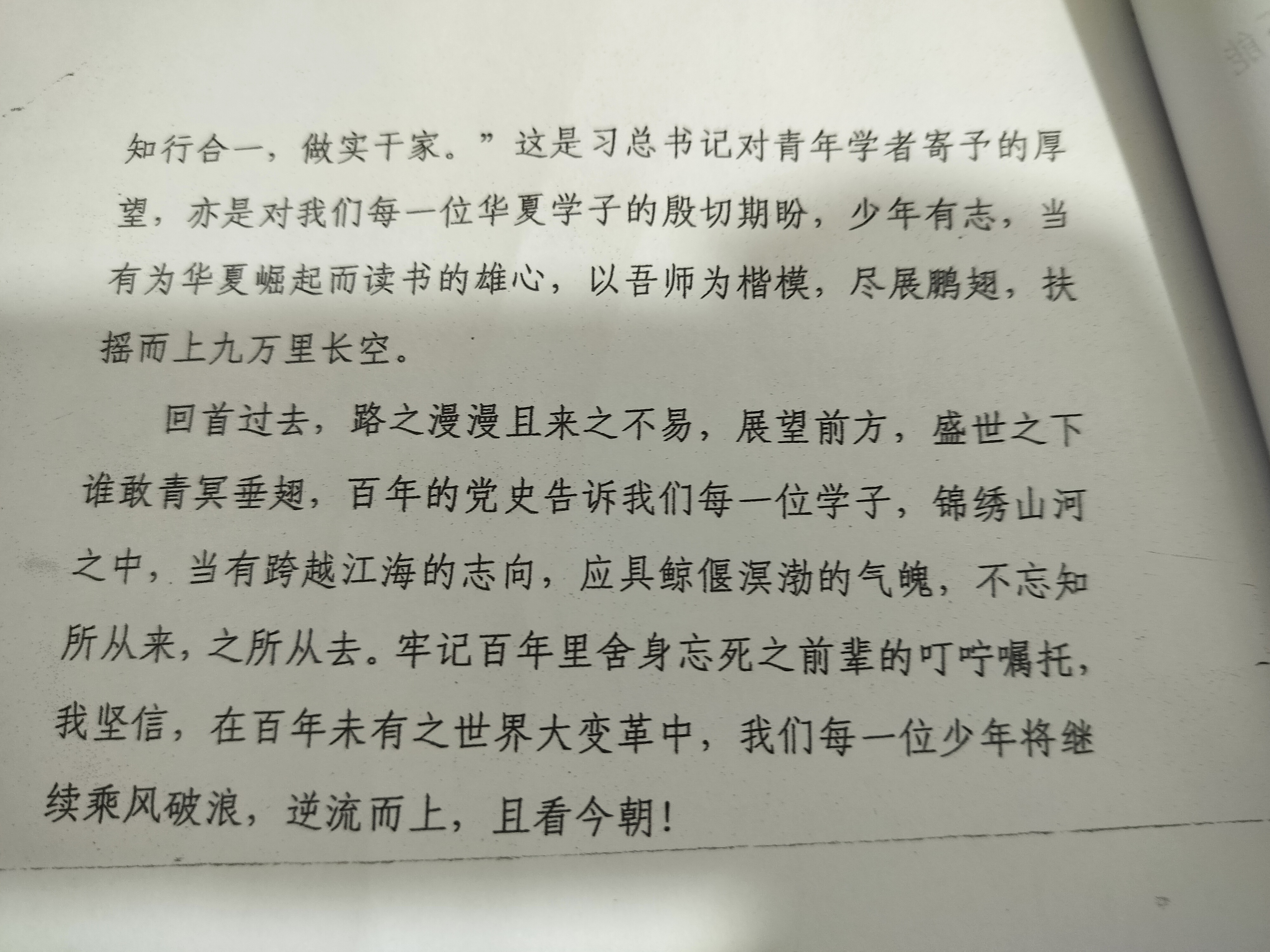 知行合一，做实干家。”这是习总书记对青年学者寄予的厚望，亦是对我们每一位华夏学子的殷切期盼，少年有志，当有为华夏崛起而读书的雄心，以吾师为楷模，尽展鹏翅，扶摇而上九万里长空。

回首过去，路之漫漫且来之不易，展望前方，盛世之下谁敢青冥垂翅，百年的党史告诉我们每一位学子，锦绣山河之中，当有跨越江海的志向，应具鲸偃溟渤的气魄，不忘知所从来，之所从去。牢记百年里舍身忘死之前辈的叮咛嘱托，我坚信，在百年未有之世界大变革中，我们每一位少年将继续乘风破浪，逆流而上，且看今朝！